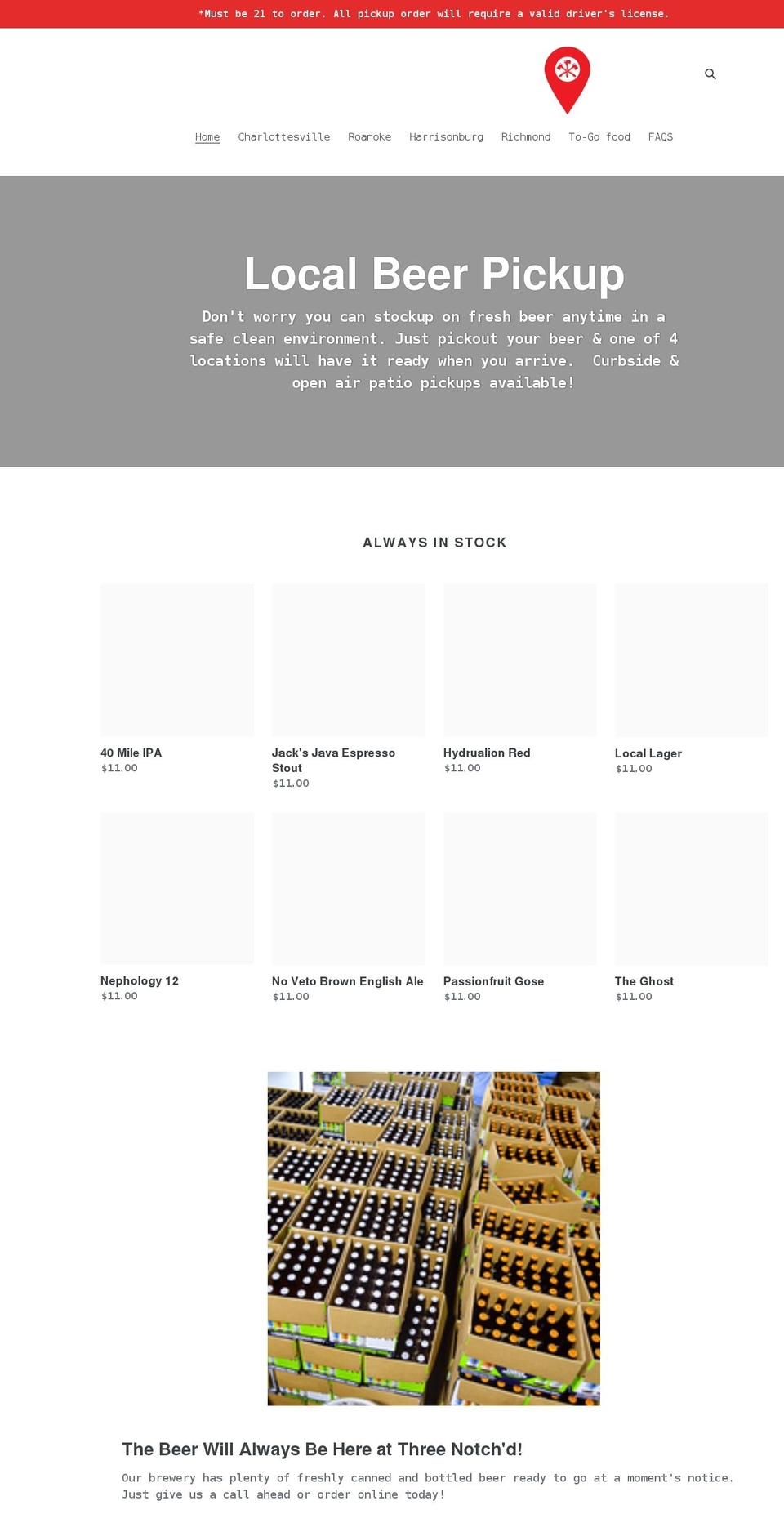 *Must be 21 to order. All pickup order will require a valid driver's license.

Home Charlottesville Roanoke Harrisonburg Richmond To-Go food FAQS

Local Beer Pickup

Don't worry you can stockup on fresh beer anytime in a safe clean environment. Just pickout your beer & one of 4 locations will have it ready when you arrive. Curbside & open air patio pickups available!

ALWAYS IN STOCK

40 Mile IPA
$11.00

Jack's Java Espresso Stout
$11.00

Hydrualion Red
$11.00

Local Lager
$11.00

Nephology 12
$11.00

No Veto Brown English Ale
$11.00

Passionfruit Gose
$11.00

The Ghost
$11.00

The Beer Will Always Be Here at Three Notch'd!

Our brewery has plenty of freshly canned and bottled beer ready to go at a moment's notice. Just give us a call ahead or order online today!